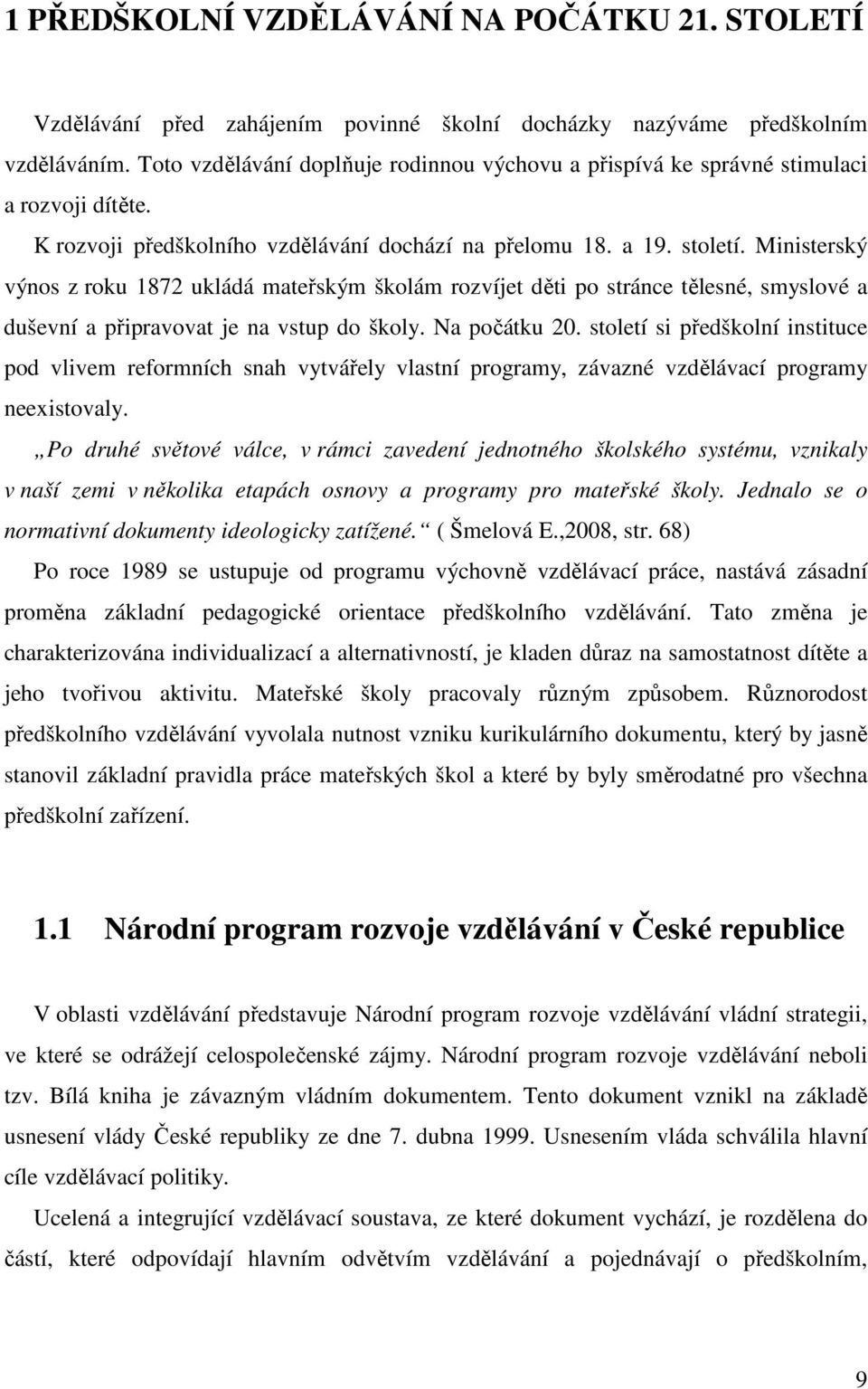 1 PŘEDŠKOLNÍ VZDĚLÁVÁNÍ NA POČÁTKU 21. STOLETÍ

Vzdělávání před zahájením povinné školní docházky nazýváme předškolním vzděláváním. Toto vzdělávání doplňuje rodinnou výchovu a přispívá ke správné stimulaci a rozvoji dítěte.

K rozvoji předškolního vzdělávání dochází na přelomu 18. a 19. století. Ministerský výnos z roku 1872 ukládá mateřským školám rozvíjet děti po stránce tělesné, smyslové a duševní a připravovat je na vstup do školy. Na počátku 20. století si předškolní instituce pod vlivem reformních snah vytvářely vlastní programy, závazné vzdělávací programy neexistovaly.

„Po druhé světové válce, v rámci zavedení jednotného školského systému, vznikaly v naší zemi v několika etapách osnovy a programy pro mateřské školy. Jednalo se o normativní dokumenty ideologicky zatížené.“ ( Šmelová E.,2008, str. 68)

Po roce 1989 se ustupuje od programu výchovně vzdělávací práce, nastává zásadní proměna základní pedagogické orientace předškolního vzdělávání. Tato změna je charakterizována individualizací a alternativností, je kladen důraz na samostatnost dítěte a jeho tvořivou aktivitu. Mateřské školy pracovaly různým způsobem. Různorodost předškolního vzdělávání vyvolala nutnost vzniku kurikulárního dokumentu, který by jasně stanovil základní pravidla práce mateřských škol a které by byly směrodatné pro všechna předškolní zařízení.

1.1 Národní program rozvoje vzdělávání v České republice

V oblasti vzdělávání představuje Národní program rozvoje vzdělávání vládní strategii, ve které se odrážejí celospolečenské zájmy. Národní program rozvoje vzdělávání neboli tzv. Bílá kniha je závazným vládním dokumentem. Tento dokument vznikl na základě usnesení vlády České republiky ze dne 7. dubna 1999. Usnesením vláda schválila hlavní cíle vzdělávací politiky.

Ucelená a integrující vzdělávací soustava, ze které dokument vychází, je rozdělena do částí, které odpovídají hlavním odvětvím vzdělávání a pojednávají o předškolním,

9